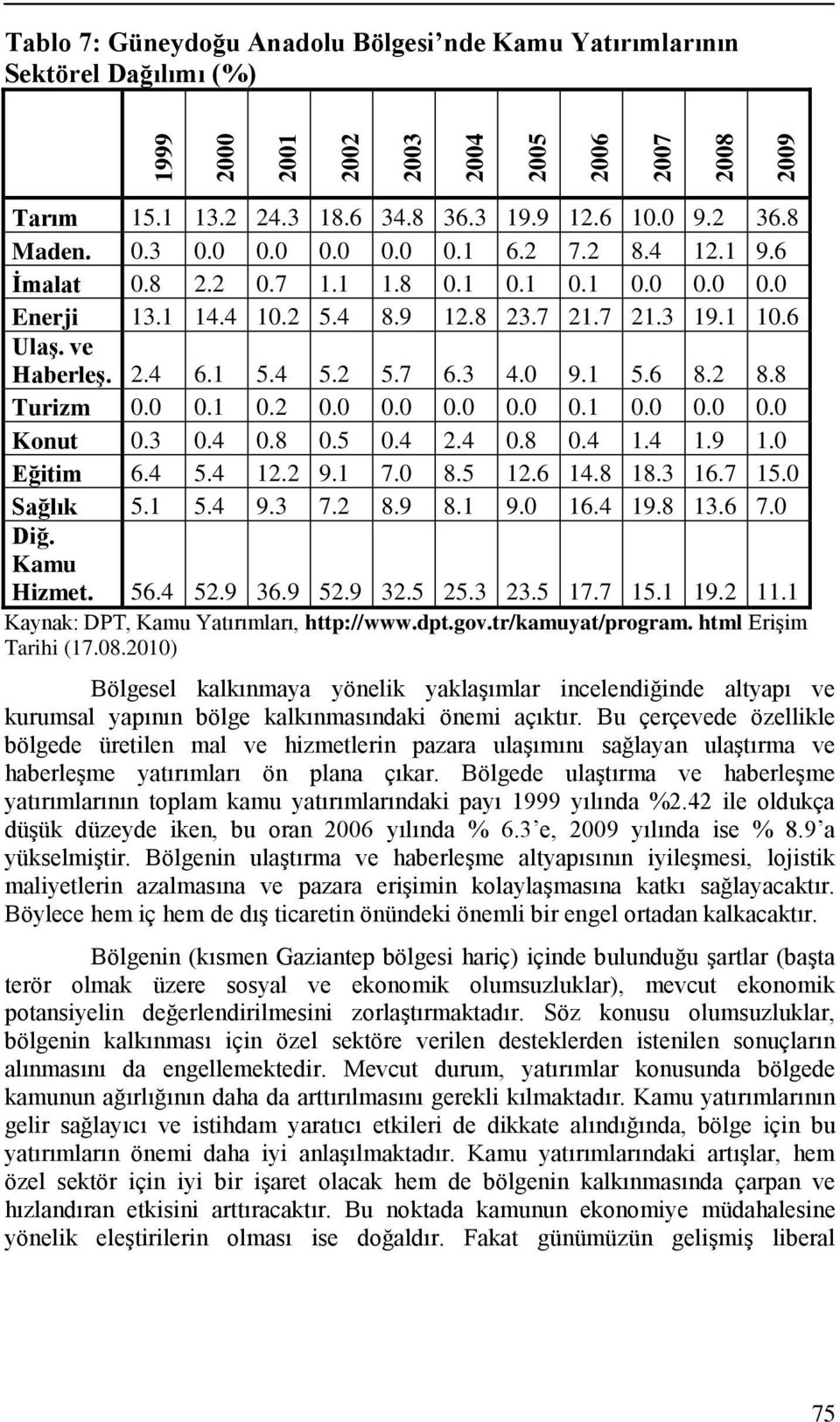 Tablo 7: Güneydoğu Anadolu Bölgesi'nde Kamu Yatırımlarının Sektörel Dağılımı (%)

| | 1999 | 2000 | 2001 | 2002 | 2003 | 2004 | 2005 | 2006 | 2007 | 2008 | 2009 |
|---|---|---|---|---|---|---|---|---|---|---|---|
| Tarım | 15.1 | 13.2 | 24.3 | 18.6 | 34.8 | 36.3 | 19.9 | 12.6 | 10.0 | 9.2 | 36.8 |
| Maden. | 0.3 | 0.0 | 0.0 | 0.0 | 0.0 | 0.1 | 6.2 | 7.2 | 8.4 | 12.1 | 9.6 |
| İmalat | 0.8 | 2.2 | 0.7 | 1.1 | 1.8 | 0.1 | 0.1 | 0.1 | 0.0 | 0.0 | 0.0 |
| Enerji | 13.1 | 14.4 | 10.2 | 5.4 | 8.9 | 12.8 | 23.7 | 21.7 | 21.3 | 19.1 | 10.6 |
| Ulaş. ve Haberleş. | 2.4 | 6.1 | 5.4 | 5.2 | 5.7 | 6.3 | 4.0 | 9.1 | 5.6 | 8.2 | 8.8 |
| Turizm | 0.0 | 0.1 | 0.2 | 0.0 | 0.0 | 0.0 | 0.0 | 0.1 | 0.0 | 0.0 | 0.0 |
| Konut | 0.3 | 0.4 | 0.8 | 0.5 | 0.4 | 2.4 | 0.8 | 0.4 | 1.4 | 1.9 | 1.0 |
| Eğitim | 6.4 | 5.4 | 12.2 | 9.1 | 7.0 | 8.5 | 12.6 | 14.8 | 18.3 | 16.7 | 15.0 |
| Sağlık | 5.1 | 5.4 | 9.3 | 7.2 | 8.9 | 8.1 | 9.0 | 16.4 | 19.8 | 13.6 | 7.0 |
| Diğ. Kamu Hizmet. | 56.4 | 52.9 | 36.9 | 52.9 | 32.5 | 25.3 | 23.5 | 17.7 | 15.1 | 19.2 | 11.1 |

Kaynak: DPT, Kamu Yatırımları, http://www.dpt.gov.tr/kamuyat/program. html Erişim Tarihi (17.08.2010)

Bölgesel kalkınmaya yönelik yaklaşımlar incelendiğinde altyapı ve kurumsal yapının bölge kalkınmasındaki önemi açıktır. Bu çerçevede özellikle bölgede üretilen mal ve hizmetlerin pazara ulaşımını sağlayan ulaştırma ve haberleşme yatırımları ön plana çıkar. Bölgede ulaştırma ve haberleşme yatırımlarının toplam kamu yatırımlarındaki payı 1999 yılında %2.42 ile oldukça düşük düzeyde iken, bu oran 2006 yılında % 6.3'e, 2009 yılında ise % 8.9'a yükselmiştir. Bölgenin ulaştırma ve haberleşme altyapısının iyileşmesi, lojistik maliyetlerin azalmasına ve pazara erişimin kolaylaşmasına katkı sağlayacaktır. Böylece hem iç hem de dış ticaretin önündeki önemli bir engel ortadan kalkacaktır.

Bölgenin (kısmen Gaziantep bölgesi hariç) içinde bulunduğu şartlar (başta terör olmak üzere sosyal ve ekonomik olumsuzluklar), mevcut ekonomik potansiyelin değerlendirilmesini zorlaştırmaktadır. Söz konusu olumsuzluklar, bölgenin kalkınması için özel sektöre verilen desteklerden istenilen sonuçların alınmasını da engellemektedir. Mevcut durum, yatırımlar konusunda bölgede kamunun ağırlığının daha da arttırılmasını gerekli kılmaktadır. Kamu yatırımlarının gelir sağlayıcı ve istihdam yaratıcı etkileri de dikkate alındığında, bölge için bu yatırımların önemi daha iyi anlaşılmaktadır. Kamu yatırımlarındaki artışlar, hem özel sektör için iyi bir işaret olacak hem de bölgenin kalkınmasında çarpan ve hızlandıran etkisini arttıracaktır. Bu noktada kamunun ekonomiye müdahalesine yönelik eleştirilerin olması ise doğaldır. Fakat günümüzün gelişmiş liberal

75